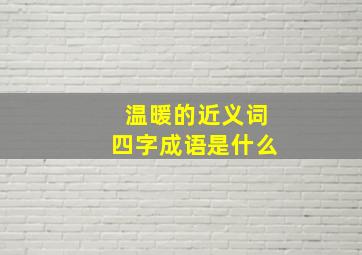 温暖的近义词
四字成语是什么